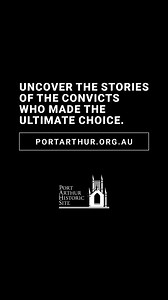 UNCOVER THE STORIES OF THE CONVICTS WHO MADE THE ULTIMATE CHOICE.

PORTARTHUR.ORG.AU

PORT ARTHUR HISTORIC SITE